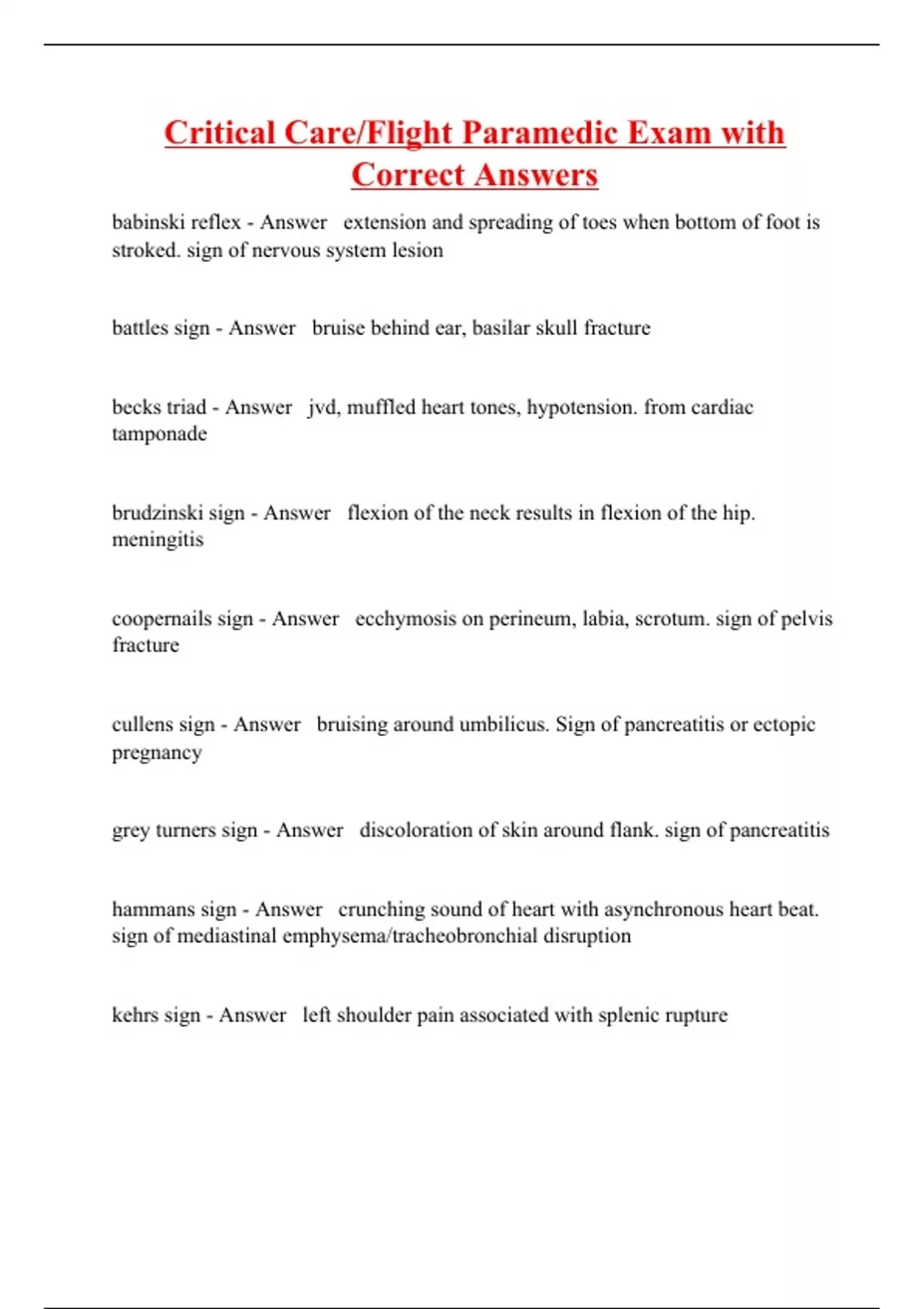 Critical Care/Flight Paramedic Exam with Correct Answers

babinski reflex - Answer extension and spreading of toes when bottom of foot is stroked. sign of nervous system lesion

battles sign - Answer bruise behind ear, basilar skull fracture

becks triad - Answer jvd, muffled heart tones, hypotension. from cardiac tamponade

brudzinski sign - Answer flexion of the neck results in flexion of the hip. meningitis

coopernails sign - Answer ecchymosis on perineum, labia, scrotum. sign of pelvis fracture

cullens sign - Answer bruising around umbilicus. Sign of pancreatitis or ectopic pregnancy

grey turners sign - Answer discoloration of skin around flank. sign of pancreatitis

hammans sign - Answer crunching sound of heart with asynchronous heart beat. sign of mediastinal emphysema/tracheobronchial disruption

kehrs sign - Answer left shoulder pain associated with splenic rupture